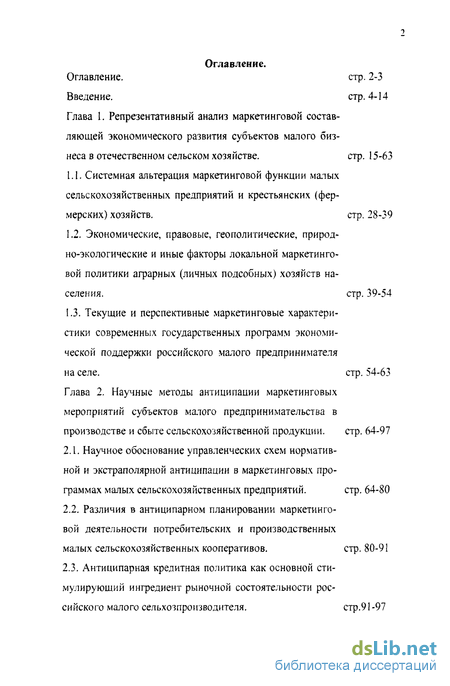 2

Оглавление.

Оглавление. стр. 2-3

Введение. стр. 4-14

Глава 1. Репрезентативный анализ маркетинговой составляющей экономического развития субъектов малого бизнеса в отечественном сельском хозяйстве. стр. 15-63

1.1. Системная альтерация маркетинговой функции малых сельскохозяйственных предприятий и крестьянских (фермерских) хозяйств. стр. 28-39

1.2. Экономические, правовые, геополитические, природно-экологические и иные факторы локальной маркетинговой политики аграрных (личных подсобных) хозяйств населения. стр. 39-54

1.3. Текущие и перспективные маркетинговые характеристики современных государственных программ экономической поддержки российского малого предпринимателя на селе. стр. 54-63

Глава 2. Научные методы антиципации маркетинговых мероприятий субъектов малого предпринимательства в производстве и сбыте сельскохозяйственной продукции. стр. 64-97

2.1. Научное обоснование управленческих схем нормативной и экстраполярной антиципации в маркетинговых программах малых сельскохозяйственных предприятий. стр. 64-80

2.2. Различия в антиципарном планировании маркетинговой деятельности потребительских и производственных малых сельскохозяйственных кооперативов. стр. 80-91

2.3. Антиципарная кредитная политика как основной стимулирующий ингредиент рыночной состоятельности российского малого сельхозпроизводителя. стр.91-97

dsLib.net
библиотека диссертаций